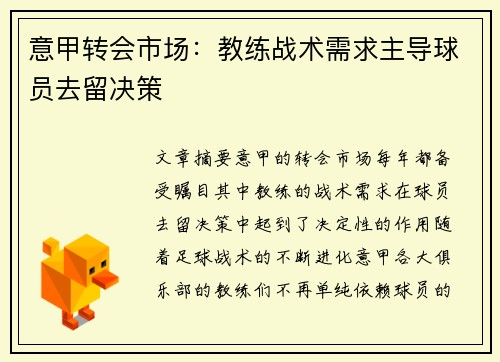 意甲转会市场：教练战术需求主导球员去留决策

文章摘要意甲的转会市场每年都备受瞩目其中教练的战术需求在球员去留决策中起到了决定性的作用随着足球战术的不断进化意甲各大俱乐部的教练们不再单纯依赖球员的